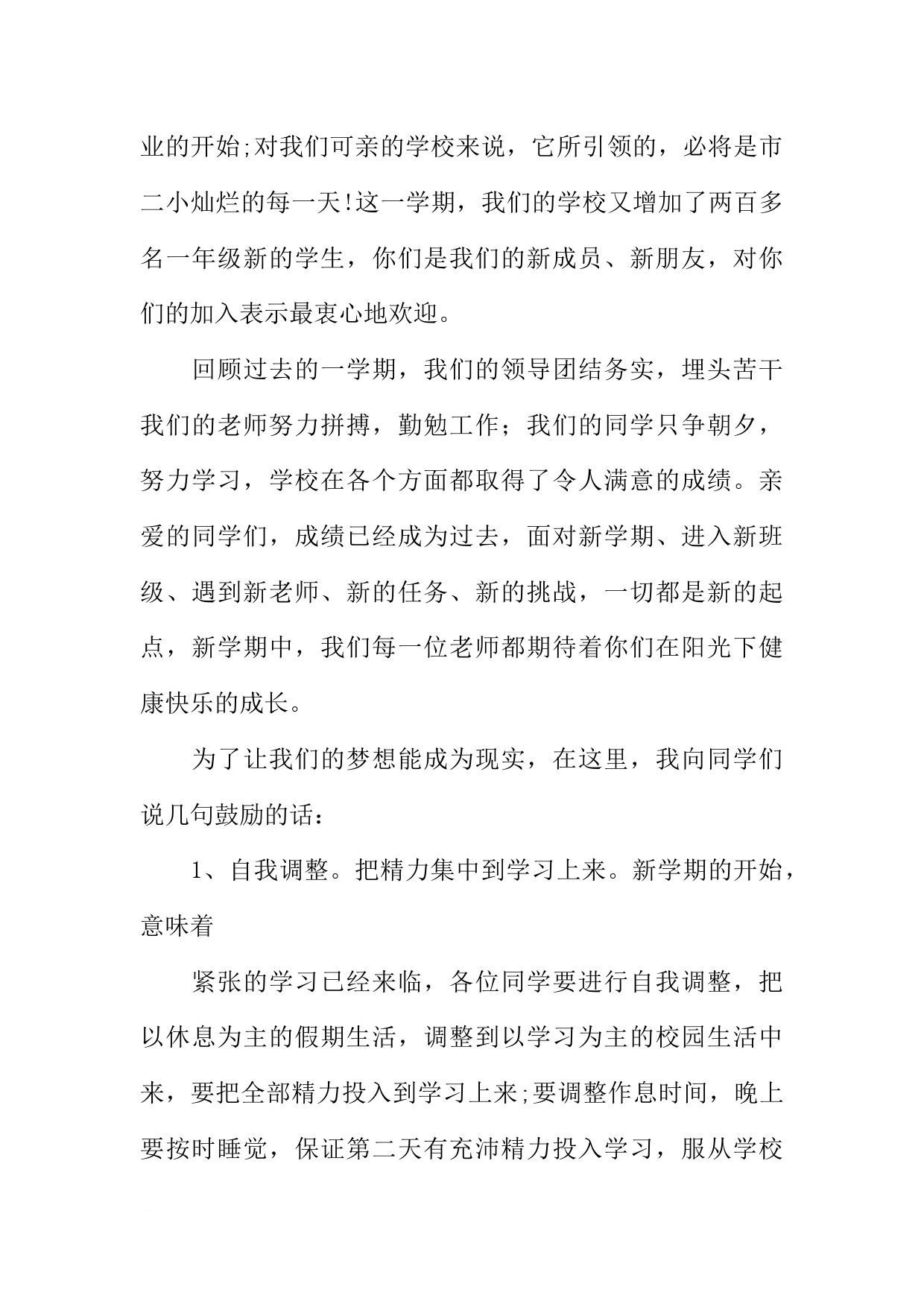 业的开始;对我们可亲的学校来说，它所引领的，必将是市二小灿烂的每一天!这一学期，我们的学校又增加了两百多名一年级新的学生，你们是我们的新成员、新朋友，对你们的加入表示最衷心地欢迎。

回顾过去的一学期，我们的领导团结务实，埋头苦干我们的老师努力拼搏，勤勉工作；我们的同学只争朝夕，努力学习，学校在各个方面都取得了令人满意的成绩。亲爱的同学们，成绩已经成为过去，面对新学期、进入新班级、遇到新老师、新的任务、新的挑战，一切都是新的起点，新学期中，我们每一位老师都期待着你们在阳光下健康快乐的成长。

为了让我们的梦想能成为现实，在这里，我向同学们说几句鼓励的话：

1、自我调整。把精力集中到学习上来。新学期的开始，意味着

紧张的学习已经来临，各位同学要进行自我调整，把以休息为主的假期生活，调整到以学习为主的校园生活中来，要把全部精力投入到学习上来;要调整作息时间，晚上要按时睡觉，保证第二天有充沛精力投入学习，服从学校